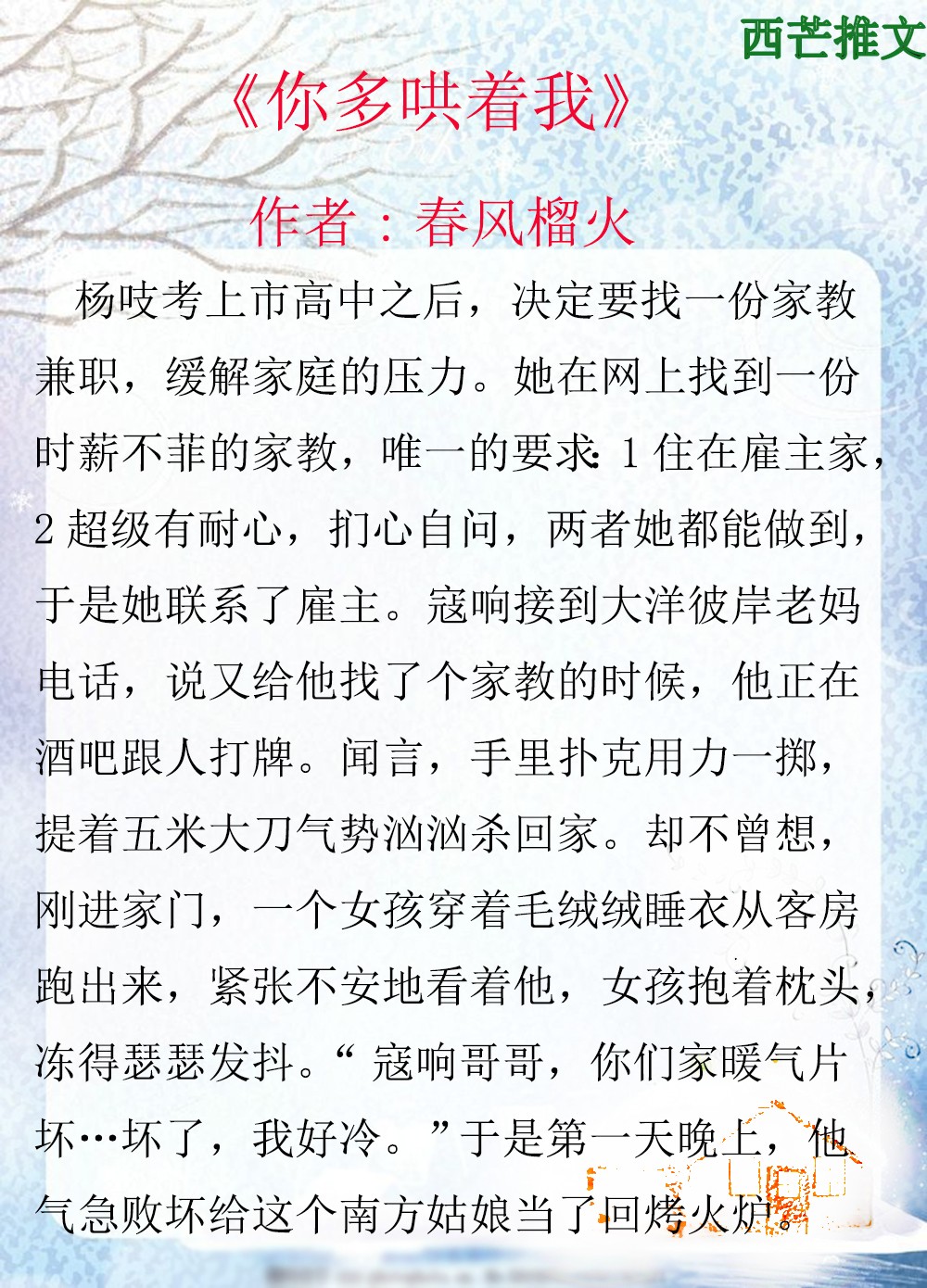 西芒推文

《你多哄着我》

作者：春风榴火

杨吱考上市高中之后，决定要找一份家教兼职，缓解家庭的压力。她在网上找到一份时薪不菲的家教，唯一的要求：1住在雇主家，2超级有耐心，扪心自问，两者她都能做到，于是她联系了雇主。寇响接到大洋彼岸老妈电话，说又给他找了个家教的时候，他正在酒吧跟人打牌。闻言，手里扑克用力一掷，提着五米大刀气势汹汹杀回家。却不曾想，刚进家门，一个女孩穿着毛绒绒睡衣从客房跑出来，紧张不安地看着他，女孩抱着枕头，冻得瑟瑟发抖。“寇响哥哥，你们家暖气片坏…坏了，我好冷。”于是第一天晚上，他气急败坏给这个南方姑娘当了回烤火炉。